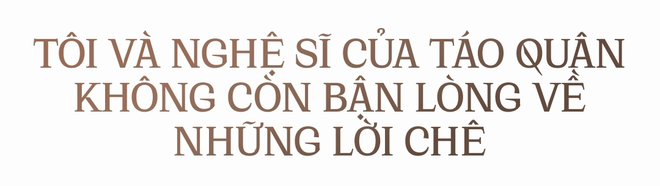 TÔI VÀ NGHỆ SĨ CỦA TÁO QUÂN KHÔNG CÒN BẬN LÒNG VỀ NHỮNG LỜI CHÊ